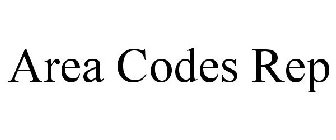 Area Codes Rep